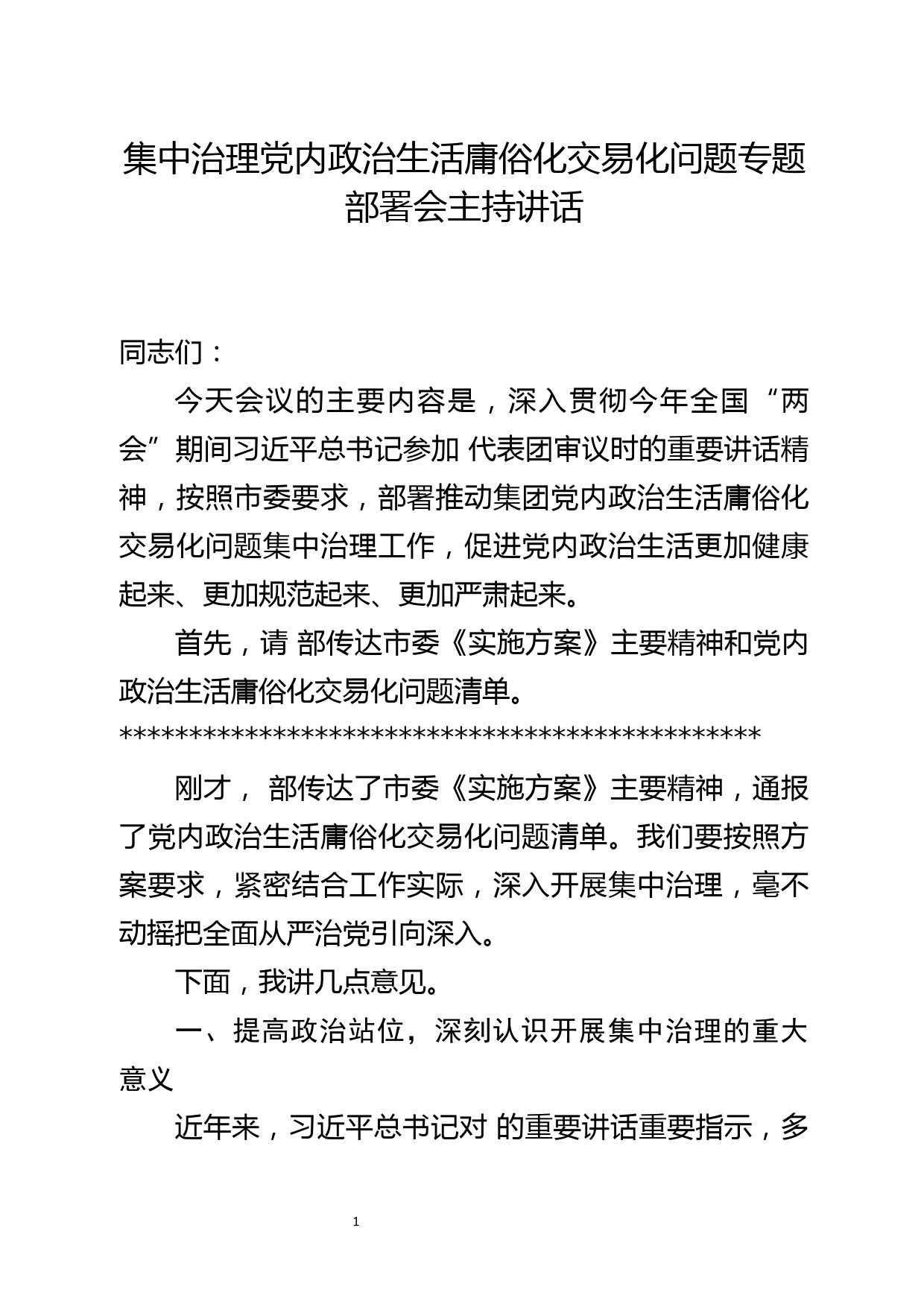 集中治理党内政治生活庸俗化交易化问题专题部署会主持讲话

同志们：

今天会议的主要内容是，深入贯彻今年全国“两会”期间习近平总书记参加 代表团审议时的重要讲话精神，按照市委要求，部署推动集团党内政治生活庸俗化交易化问题集中治理工作，促进党内政治生活更加健康起来、更加规范起来、更加严肃起来。

首先，请 部传达市委《实施方案》主要精神和党内政治生活庸俗化交易化问题清单。

************************************************

刚才， 部传达了市委《实施方案》主要精神，通报了党内政治生活庸俗化交易化问题清单。我们要按照方案要求，紧密结合工作实际，深入开展集中治理，毫不动摇把全面从严治党引向深入。

下面，我讲几点意见。

一、提高政治站位，深刻认识开展集中治理的重大意义

近年来，习近平总书记对 的重要讲话重要指示，多

1